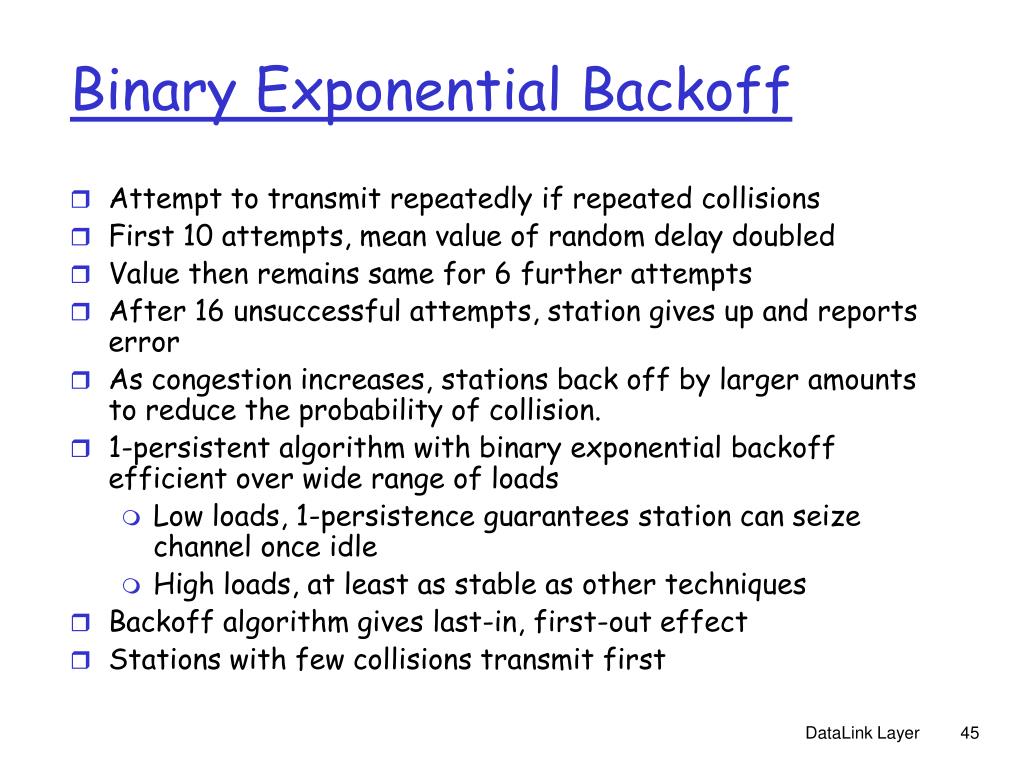 Binary Exponential Backoff

Attempt to transmit repeatedly if repeated collisions
First 10 attempts, mean value of random delay doubled
Value then remains same for 6 further attempts
After 16 unsuccessful attempts, station gives up and reports error
As congestion increases, stations back off by larger amounts to reduce the probability of collision.
1-persistent algorithm with binary exponential backoff efficient over wide range of loads
Low loads, 1-persistence guarantees station can seize channel once idle
High loads, at least as stable as other techniques
Backoff algorithm gives last-in, first-out effect
Stations with few collisions transmit first

DataLink Layer 45